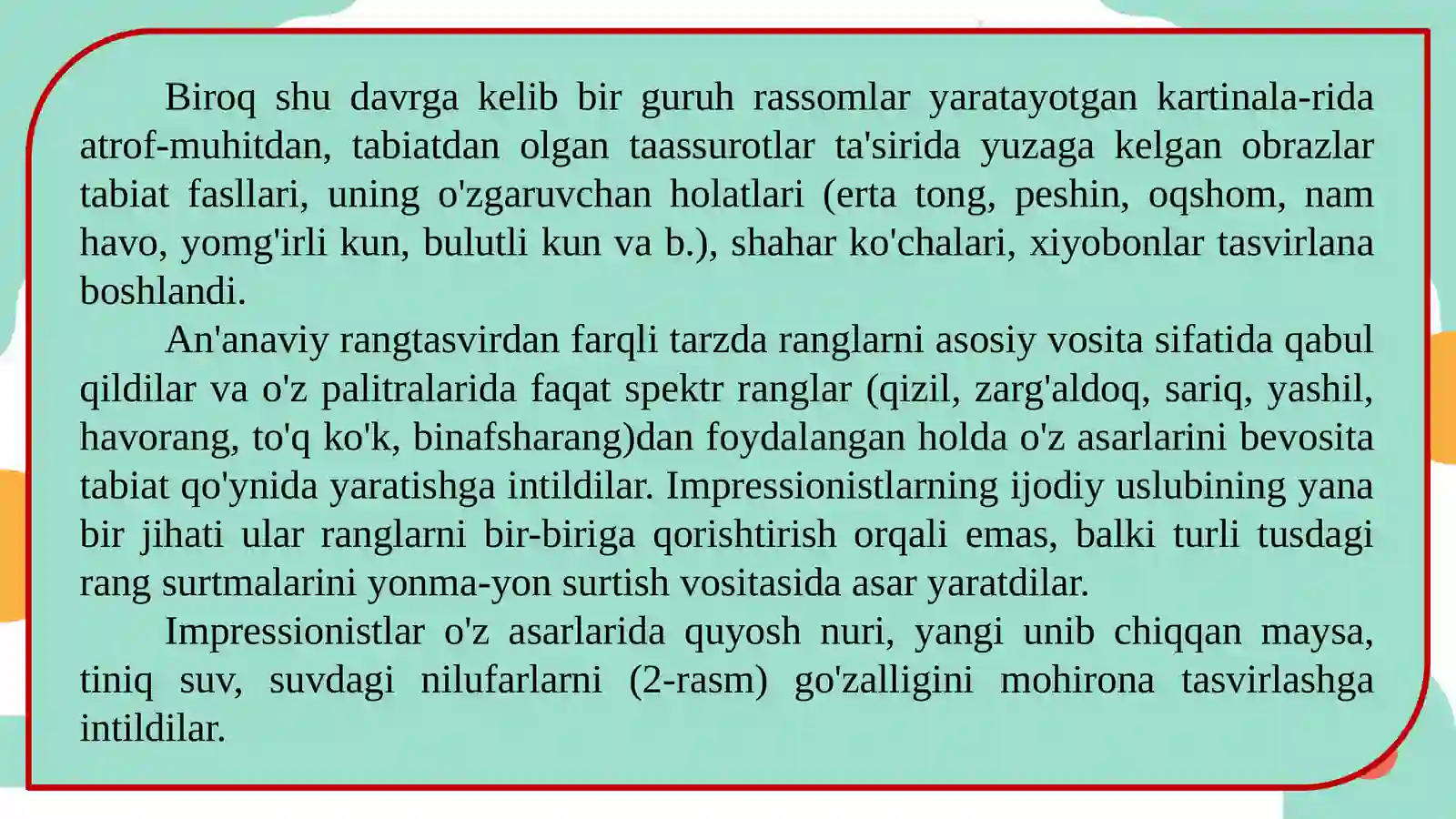 Biroq shu davrga kelib bir guruh rassomlar yaratayotgan kartinala-rida atrof-muhitdan, tabiatdan olgan taassurotlar ta'sirida yuzaga kelgan obrazlar tabiat fasllari, uning o'zgaruvchan holatlari (erta tong, peshin, oqshom, nam havo, yomg'irli kun, bulutli kun va b.), shahar ko'chalari, xiyobonlar tasvirlana boshlandi.

An'anaviy rangtasvirdan farqli tarzda ranglarni asosiy vosita sifatida qabul qildilar va o'z palitralarida faqat spektr ranglar (qizil, zarg'aldoq, sariq, yashil, havorang, to'q ko'k, binafsharang)dan foydalangan holda o'z asarlarini bevosita tabiat qo'ynida yaratishga intildilar. Impressionistlarning ijodiy uslubining yana bir jihati ular ranglarni bir-biriga qorishtirish orqali emas, balki turli tusdagi rang surtmalarini yonma-yon surtish vositasida asar yaratdilar.

Impressionistlar o'z asarlarida quyosh nuri, yangi unib chiqqan maysa, tiniq suv, suvdagi nilufarlarni (2-rasm) go'zalligini mohirona tasvirlashga intildilar.